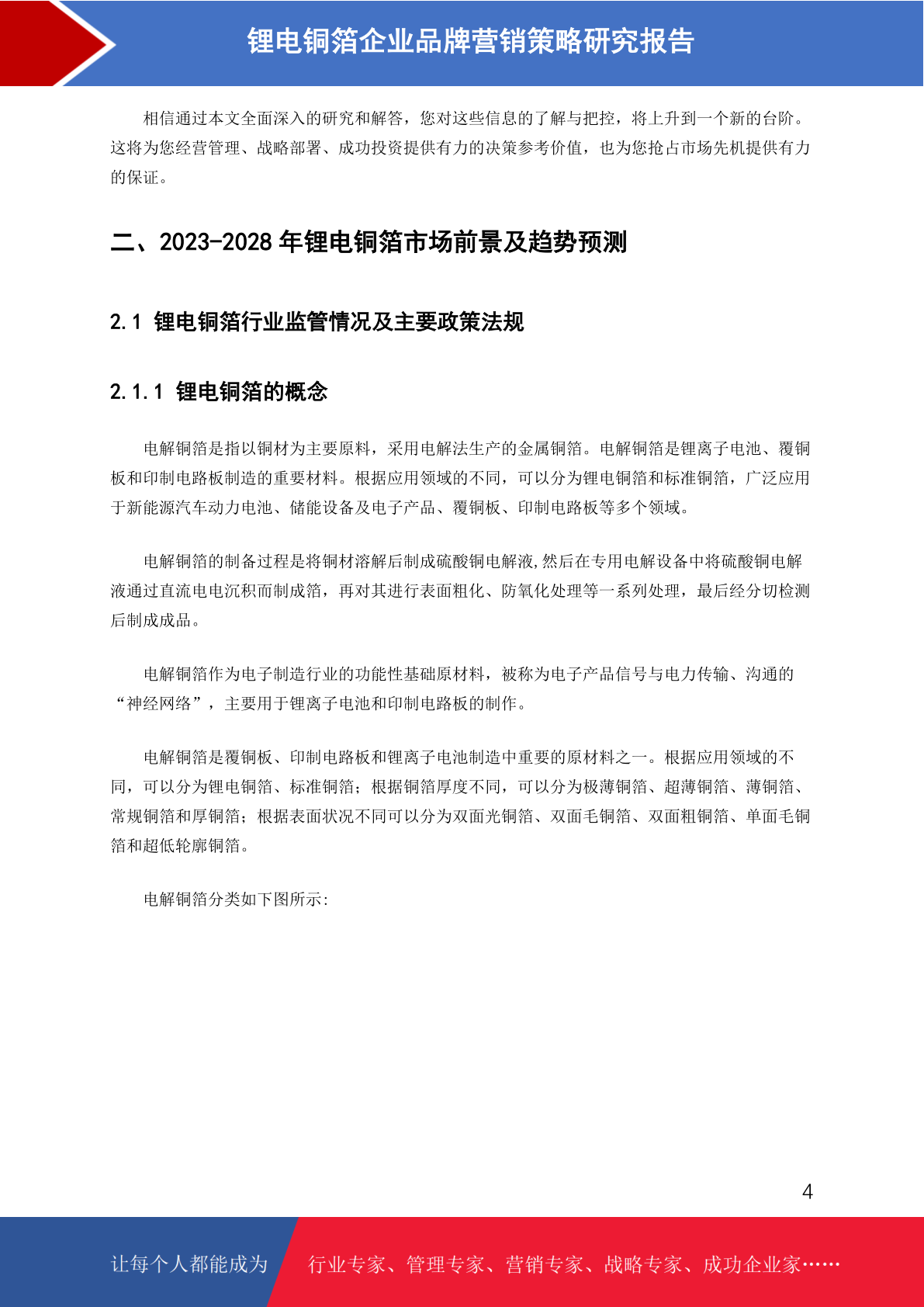 锂电铜箔企业品牌营销策略研究报告

相信通过本文全面深入的研究和解答，您对这些信息的了解与把控，将上升到一个新的台阶。这将为您经营管理、战略部署、成功投资提供有力的决策参考价值，也为您抢占市场先机提供有力的保证。

二、2023-2028 年锂电铜箔市场前景及趋势预测

2.1 锂电铜箔行业监管情况及主要政策法规

2.1.1 锂电铜箔的概念

电解铜箔是指以铜材为主要原料，采用电解法生产的金属铜箔。电解铜箔是锂离子电池、覆铜板和印制电路板制造的重要材料。根据应用领域的不同，可以分为锂电铜箔和标准铜箔，广泛应用于新能源汽车动力电池、储能设备及电子产品、覆铜板、印制电路板等多个领域。

电解铜箔的制备过程是将铜材溶解后制成硫酸铜电解液,然后在专用电解设备中将硫酸铜电解液通过直流电电沉积而制成箔，再对其进行表面粗化、防氧化处理等一系列处理，最后经分切检测后制成成品。

电解铜箔作为电子制造行业的功能性基础原材料，被称为电子产品信号与电力传输、沟通的“神经网络”，主要用于锂离子电池和印制电路板的制作。

电解铜箔是覆铜板、印制电路板和锂离子电池制造中重要的原材料之一。根据应用领域的不同，可以分为锂电铜箔、标准铜箔；根据铜箔厚度不同，可以分为极薄铜箔、超薄铜箔、薄铜箔、常规铜箔和厚铜箔；根据表面状况不同可以分为双面光铜箔、双面毛铜箔、双面粗铜箔、单面毛铜箔和超低轮廓铜箔。

电解铜箔分类如下图所示:

4

让每个人都能成为 行业专家、管理专家、营销专家、战略专家、成功企业家……